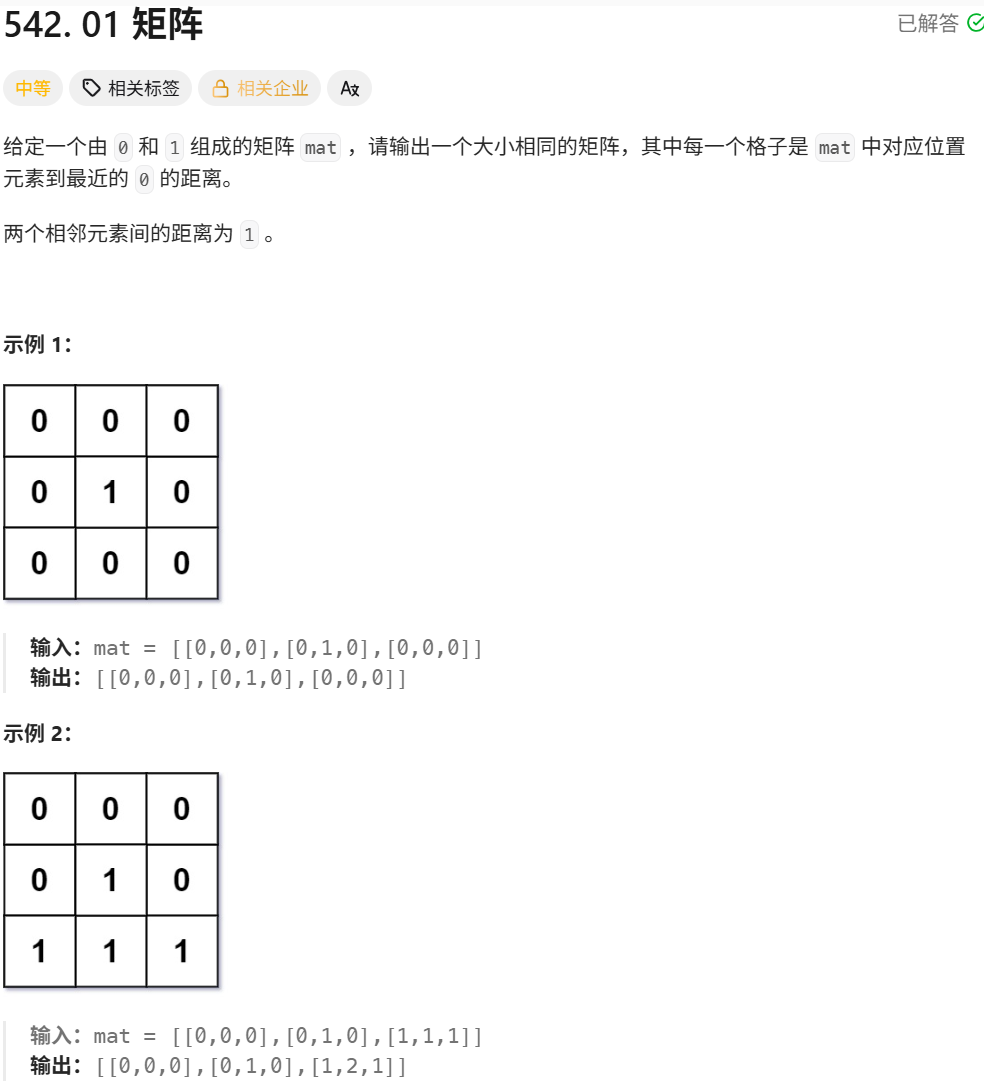 542. 01 矩阵

已解答

中等 相关标签 相关企业 Ax

给定一个由 0 和 1 组成的矩阵 mat ，请输出一个大小相同的矩阵，其中每一个格子是 mat 中对应位置元素到最近的 0 的距离。

两个相邻元素间的距离为 1 。

示例 1：

| 0 | 0 | 0 |
|---|---|---|
| 0 | 1 | 0 |
| 0 | 0 | 0 |

输入：mat = [[0,0,0],[0,1,0],[0,0,0]]
输出：[[0,0,0],[0,1,0],[0,0,0]]

示例 2：

| 0 | 0 | 0 |
|---|---|---|
| 0 | 1 | 0 |
| 1 | 1 | 1 |

输入：mat = [[0,0,0],[0,1,0],[1,1,1]]
输出：[[0,0,0],[0,1,0],[1,2,1]]